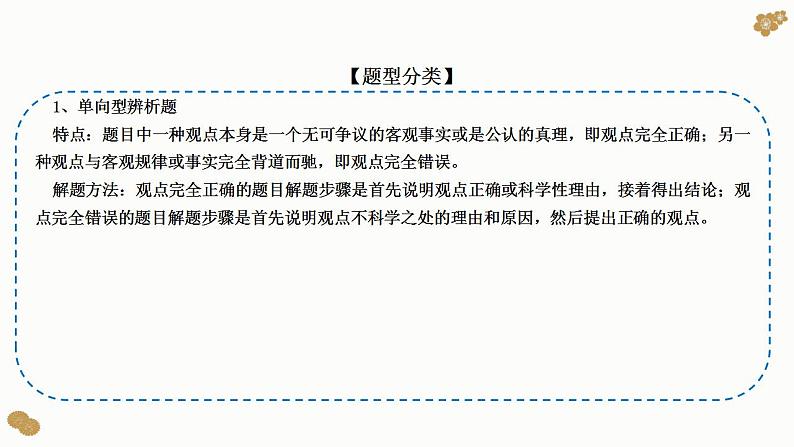 【题型分类】

1、单向型辨析题

特点：题目中一种观点本身是一个无可争议的客观事实或是公认的真理，即观点完全正确；另一种观点与客观规律或事实完全背道而驰，即观点完全错误。

解题方法：观点完全正确的题目解题步骤是首先说明观点正确或科学性理由，接着得出结论；观点完全错误的题目解题步骤是首先说明观点不科学之处的理由和原因，然后提出正确的观点。